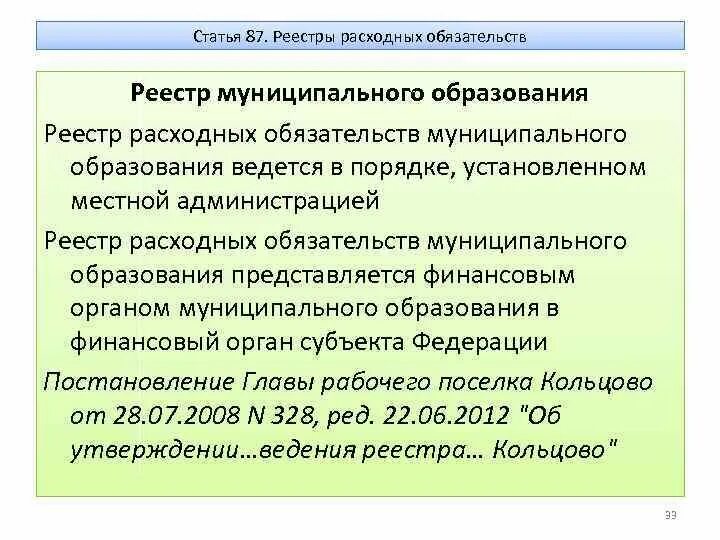 Статья 87. Реестры расходных обязательств

Реестр муниципального образования

Реестр расходных обязательств муниципального образования ведется в порядке, установленном местной администрацией

Реестр расходных обязательств муниципального образования представляется финансовым органом муниципального образования в финансовый орган субъекта Федерации

Постановление Главы рабочего поселка Кольцово от 28.07.2008 N 328, ред. 22.06.2012 "Об утверждении…ведения реестра… Кольцово"

33